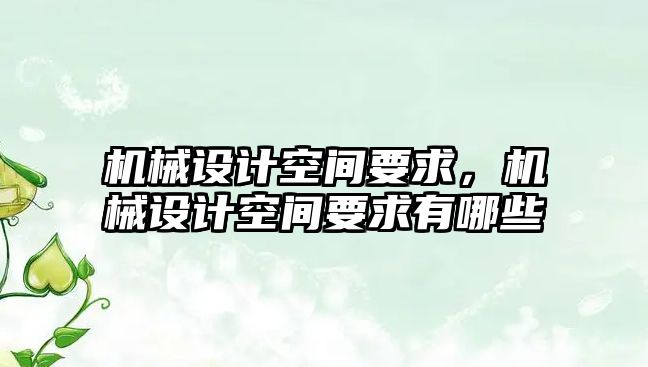 机械设计空间要求，机械设计空间要求有哪些